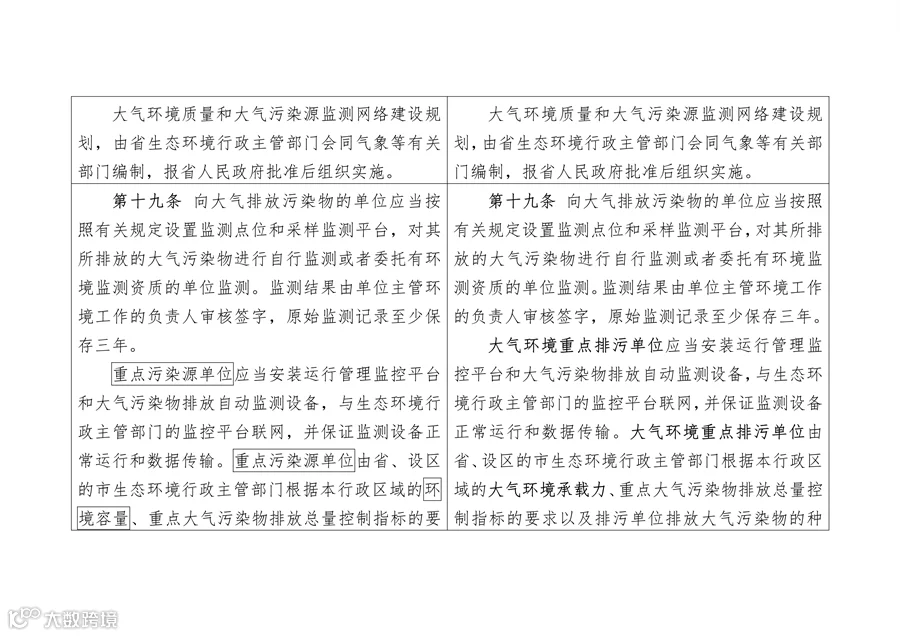 | | |
|---|---|
| 大气环境质量和大气污染源监测网络建设规划，由省生态环境行政主管部门会同气象等有关部门编制，报省人民政府批准后组织实施。 | 大气环境质量和大气污染源监测网络建设规划，由省生态环境行政主管部门会同气象等有关部门编制，报省人民政府批准后组织实施。 |
| 第十九条　向大气排放污染物的单位应当按照有关规定设置监测点位和采样监测平台，对其所排放的大气污染物进行自行监测或者委托有环境监测资质的单位监测。监测结果由单位主管环境工作的负责人审核签字，原始监测记录至少保存三年。<br><br>重点污染源单位应当安装运行管理监控平台和大气污染物排放自动监测设备，与生态环境行政主管部门的监控平台联网，并保证监测设备正常运行和数据传输。重点污染源单位由省、设区的市生态环境行政主管部门根据本行政区域的环境容量、重点大气污染物排放总量控制指标的要 | 第十九条　向大气排放污染物的单位应当按照有关规定设置监测点位和采样监测平台，对其所排放的大气污染物进行自行监测或者委托有环境监测资质的单位监测。监测结果由单位主管环境工作的负责人审核签字，原始监测记录至少保存三年。<br><br>大气环境重点排污单位应当安装运行管理监控平台和大气污染物排放自动监测设备，与生态环境行政主管部门的监控平台联网，并保证监测设备正常运行和数据传输。大气环境重点排污单位由省、设区的市生态环境行政主管部门根据本行政区域的大气环境承载力、重点大气污染物排放总量控制指标的要求以及排污单位排放大气污染物的种 |

大数跨境